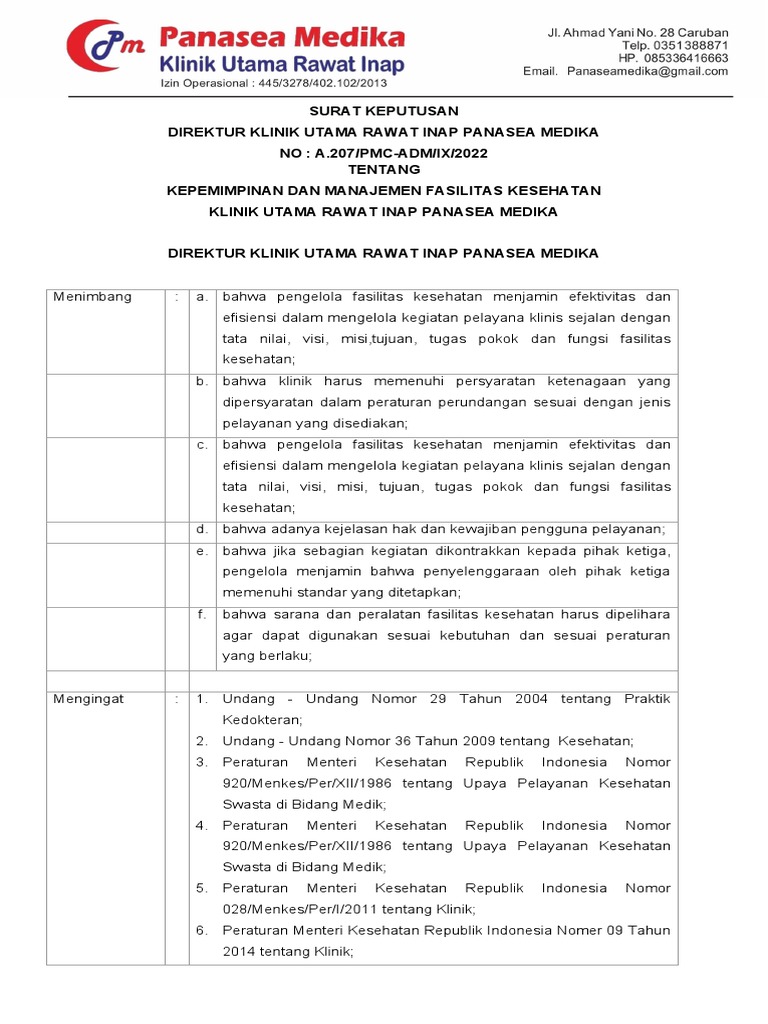 Pm Panasea Medika
Klinik Utama Rawat Inap
Izin Operasional : 445/3278/402.102/2013

Jl. Ahmad Yani No. 28 Caruban
Telp. 0351388871
HP. 085336416663
Email. Panaseamedika@gmail.com

SURAT KEPUTUSAN
DIREKTUR KLINIK UTAMA RAWAT INAP PANASEA MEDIKA
NO : A.207/PMC-ADM/IX/2022
TENTANG
KEPEMIMPINAN DAN MANAJEMEN FASILITAS KESEHATAN
KLINIK UTAMA RAWAT INAP PANASEA MEDIKA

DIREKTUR KLINIK UTAMA RAWAT INAP PANASEA MEDIKA

| Menimbang | : | a. | bahwa pengelola fasilitas kesehatan menjamin efektivitas dan efisiensi dalam mengelola kegiatan pelayana klinis sejalan dengan tata nilai, visi, misi,tujuan, tugas pokok dan fungsi fasilitas kesehatan; |
|---|---|---|---|
| | | b. | bahwa klinik harus memenuhi persyaratan ketenagaan yang dipersyaratan dalam peraturan perundangan sesuai dengan jenis pelayanan yang disediakan; |
| | | c. | bahwa pengelola fasilitas kesehatan menjamin efektivitas dan efisiensi dalam mengelola kegiatan pelayana klinis sejalan dengan tata nilai, visi, misi, tujuan, tugas pokok dan fungsi fasilitas kesehatan; |
| | | d. | bahwa adanya kejelasan hak dan kewajiban pengguna pelayanan; |
| | | e. | bahwa jika sebagian kegiatan dikontrakkan kepada pihak ketiga, pengelola menjamin bahwa penyelenggaraan oleh pihak ketiga memenuhi standar yang ditetapkan; |
| | | f. | bahwa sarana dan peralatan fasilitas kesehatan harus dipelihara agar dapat digunakan sesuai kebutuhan dan sesuai peraturan yang berlaku; |
| | | | |
| Mengingat | : | 1. | Undang - Undang Nomor 29 Tahun 2004 tentang Praktik Kedokteran; |
| | | 2. | Undang - Undang Nomor 36 Tahun 2009 tentang Kesehatan; |
| | | 3. | Peraturan Menteri Kesehatan Republik Indonesia Nomor 920/Menkes/Per/XII/1986 tentang Upaya Pelayanan Kesehatan Swasta di Bidang Medik; |
| | | 4. | Peraturan Menteri Kesehatan Republik Indonesia Nomor 920/Menkes/Per/XII/1986 tentang Upaya Pelayanan Kesehatan Swasta di Bidang Medik; |
| | | 5. | Peraturan Menteri Kesehatan Republik Indonesia Nomor 028/Menkes/Per/I/2011 tentang Klinik; |
| | | 6. | Peraturan Menteri Kesehatan Republik Indonesia Nomer 09 Tahun 2014 tentang Klinik; |